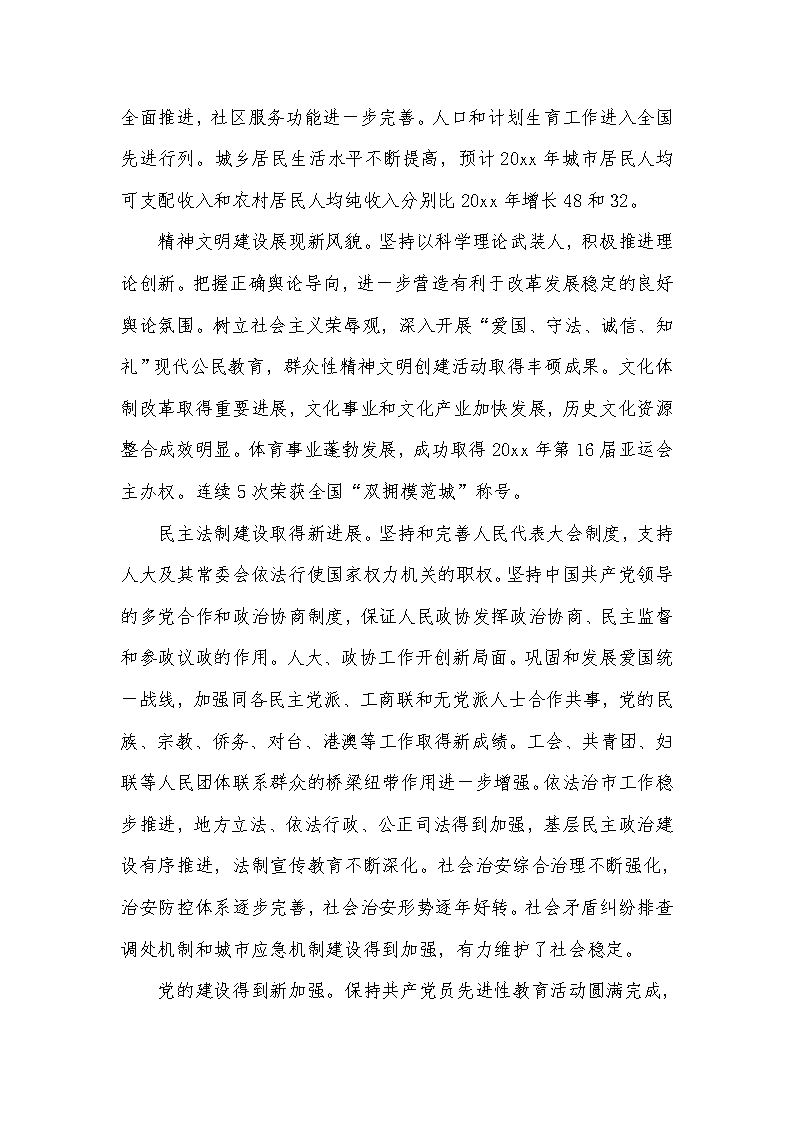 全面推进，社区服务功能进一步完善。人口和计划生育工作进入全国先进行列。城乡居民生活水平不断提高，预计20xx年城市居民人均可支配收入和农村居民人均纯收入分别比20xx年增长48和32。

精神文明建设展现新风貌。坚持以科学理论武装人，积极推进理论创新。把握正确舆论导向，进一步营造有利于改革发展稳定的良好舆论氛围。树立社会主义荣辱观，深入开展“爱国、守法、诚信、知礼”现代公民教育，群众性精神文明创建活动取得丰硕成果。文化体制改革取得重要进展，文化事业和文化产业加快发展，历史文化资源整合成效明显。体育事业蓬勃发展，成功取得20xx年第16届亚运会主办权。连续5次荣获全国“双拥模范城”称号。

民主法制建设取得新进展。坚持和完善人民代表大会制度，支持人大及其常委会依法行使国家权力机关的职权。坚持中国共产党领导的多党合作和政治协商制度，保证人民政协发挥政治协商、民主监督和参政议政的作用。人大、政协工作开创新局面。巩固和发展爱国统一战线，加强同各民主党派、工商联和无党派人士合作共事，党的民族、宗教、侨务、对台、港澳等工作取得新成绩。工会、共青团、妇联等人民团体联系群众的桥梁纽带作用进一步增强。依法治市工作稳步推进，地方立法、依法行政、公正司法得到加强，基层民主政治建设有序推进，法制宣传教育不断深化。社会治安综合治理不断强化，治安防控体系逐步完善，社会治安形势逐年好转。社会矛盾纠纷排查调处机制和城市应急机制建设得到加强，有力维护了社会稳定。

党的建设得到新加强。保持共产党员先进性教育活动圆满完成，